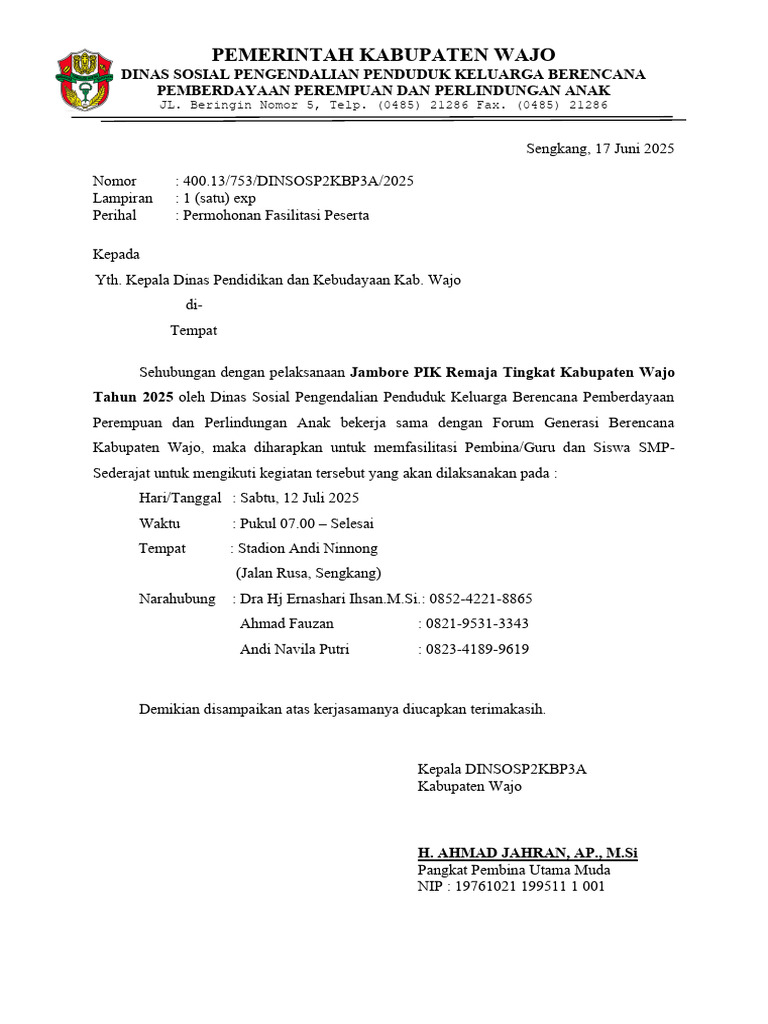 PEMERINTAH KABUPATEN WAJO
DINAS SOSIAL PENGENDALIAN PENDUDUK KELUARGA BERENCANA
PEMBERDAYAAN PEREMPUAN DAN PERLINDUNGAN ANAK
JL. Beringin Nomor 5, Telp. (0485) 21286 Fax. (0485) 21286

Sengkang, 17 Juni 2025

Nomor : 400.13/753/DINSOSP2KBP3A/2025
Lampiran : 1 (satu) exp
Perihal : Permohonan Fasilitasi Peserta

Kepada
Yth. Kepala Dinas Pendidikan dan Kebudayaan Kab. Wajo
di-
Tempat

Sehubungan dengan pelaksanaan Jambore PIK Remaja Tingkat Kabupaten Wajo Tahun 2025 oleh Dinas Sosial Pengendalian Penduduk Keluarga Berencana Pemberdayaan Perempuan dan Perlindungan Anak bekerja sama dengan Forum Generasi Berencana Kabupaten Wajo, maka diharapkan untuk memfasilitasi Pembina/Guru dan Siswa SMP-Sederajat untuk mengikuti kegiatan tersebut yang akan dilaksanakan pada :

Hari/Tanggal : Sabtu, 12 Juli 2025
Waktu : Pukul 07.00 – Selesai
Tempat : Stadion Andi Ninnong
(Jalan Rusa, Sengkang)
Narahubung : Dra Hj Ernashari Ihsan.M.Si.: 0852-4221-8865
Ahmad Fauzan : 0821-9531-3343
Andi Navila Putri : 0823-4189-9619

Demikian disampaikan atas kerjasamanya diucapkan terimakasih.

Kepala DINSOSP2KBP3A
Kabupaten Wajo

H. AHMAD JAHRAN, AP., M.Si
Pangkat Pembina Utama Muda
NIP : 19761021 199511 1 001